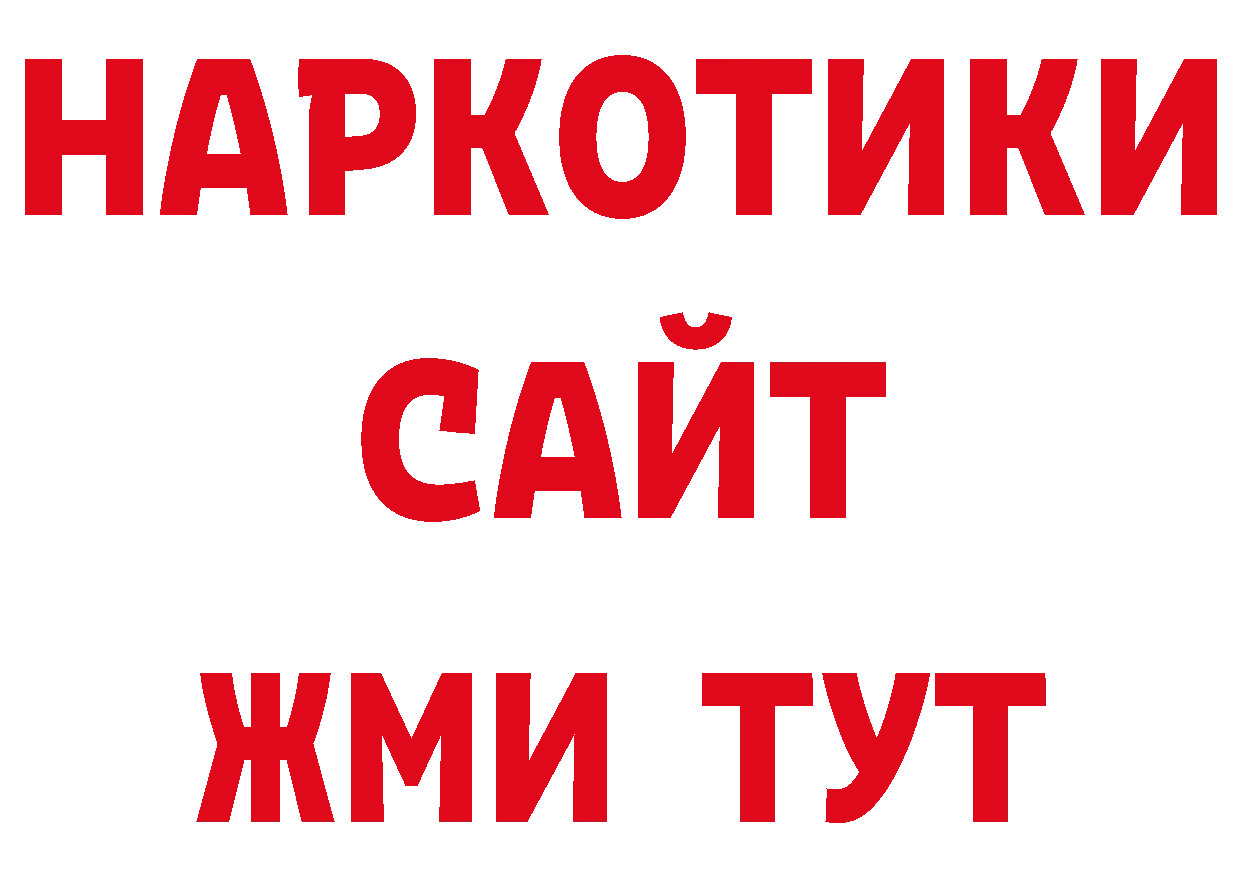 НАРКОТИКИ
САЙТ
ЖМИ ТУТ